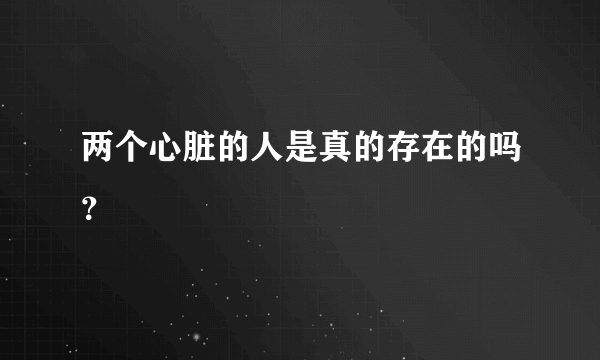 两个心脏的人是真的存在的吗?